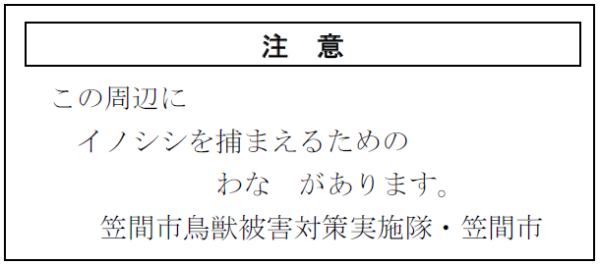 注　意

この周辺に
イノシシを捕まえるための
わな　があります。

笠間市鳥獣被害対策実施隊・笠間市